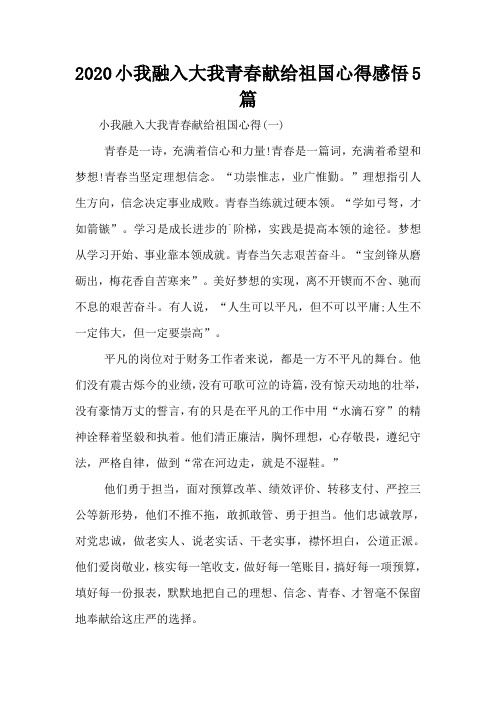 2020小我融入大我青春献给祖国心得感悟5篇

小我融入大我青春献给祖国心得(一)

青春是一诗，充满着信心和力量!青春是一篇词，充满着希望和梦想!青春当坚定理想信念。“功崇惟志，业广惟勤。”理想指引人生方向，信念决定事业成败。青春当练就过硬本领。“学如弓弩，才如箭镞”。学习是成长进步的阶梯，实践是提高本领的途径。梦想从学习开始、事业靠本领成就。青春当矢志艰苦奋斗。“宝剑锋从磨砺出，梅花香自苦寒来”。美好梦想的实现，离不开锲而不舍、驰而不息的艰苦奋斗。有人说，“人生可以平凡，但不可以平庸;人生不一定伟大，但一定要崇高”。

平凡的岗位对于财务工作者来说，都是一方不平凡的舞台。他们没有震古烁今的业绩，没有可歌可泣的诗篇，没有惊天动地的壮举，没有豪情万丈的誓言，有的只是在平凡的工作中用“水滴石穿”的精神诠释着坚毅和执着。他们清正廉洁，胸怀理想，心存敬畏，遵纪守法，严格自律，做到“常在河边走，就是不湿鞋。”

他们勇于担当，面对预算改革、绩效评价、转移支付、严控三公等新形势，他们不推不拖，敢抓敢管、勇于担当。他们忠诚敦厚，对党忠诚，做老实人、说老实话、干老实事，襟怀坦白，公道正派。他们爱岗敬业，核实每一笔收支，做好每一笔账目，搞好每一项预算，填好每一份报表，默默地把自己的理想、信念、青春、才智毫不保留地奉献给这庄严的选择。